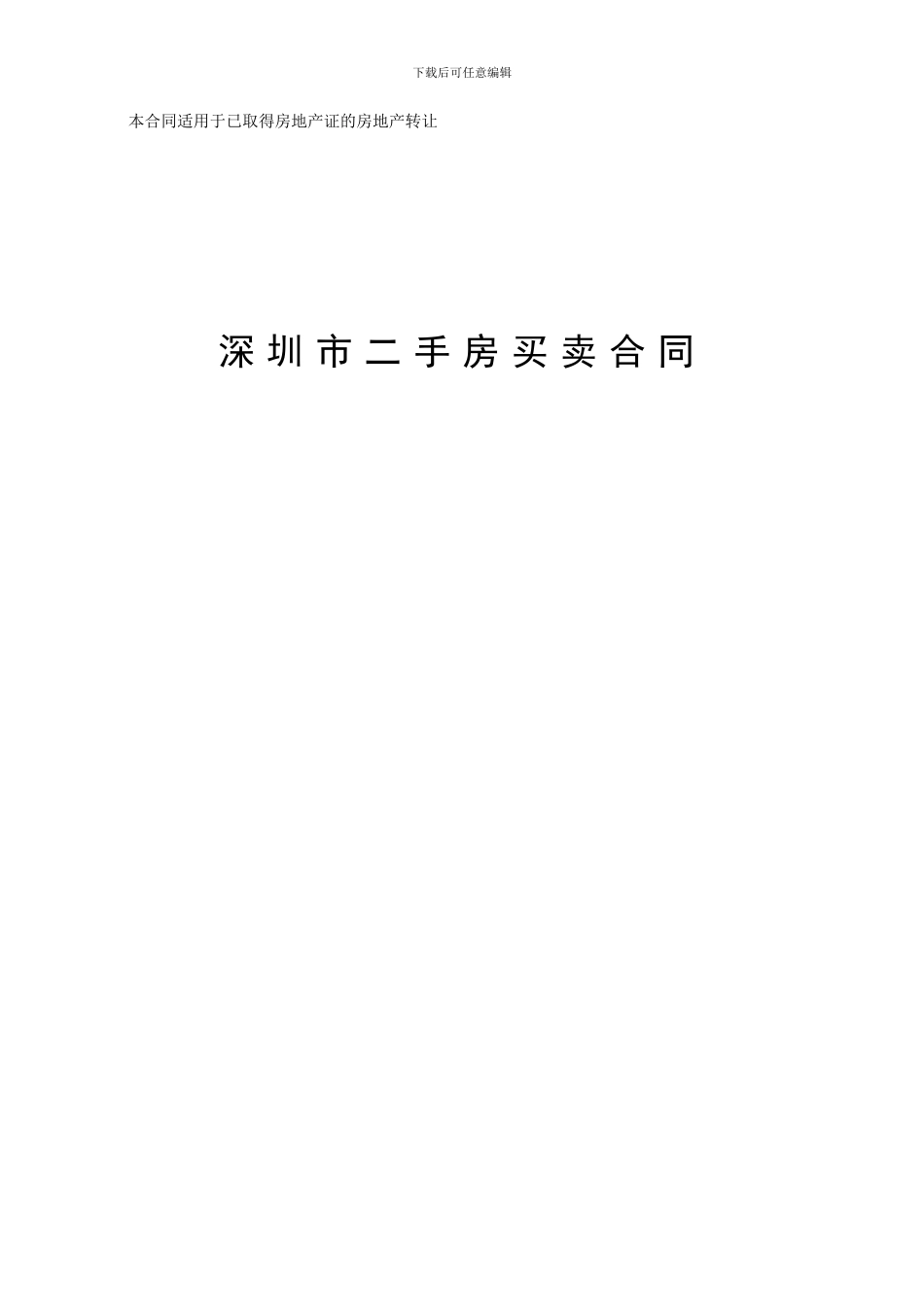 下载后可任意编辑

本合同适用于已取得房地产证的房地产转让

深圳市二手房买卖合同